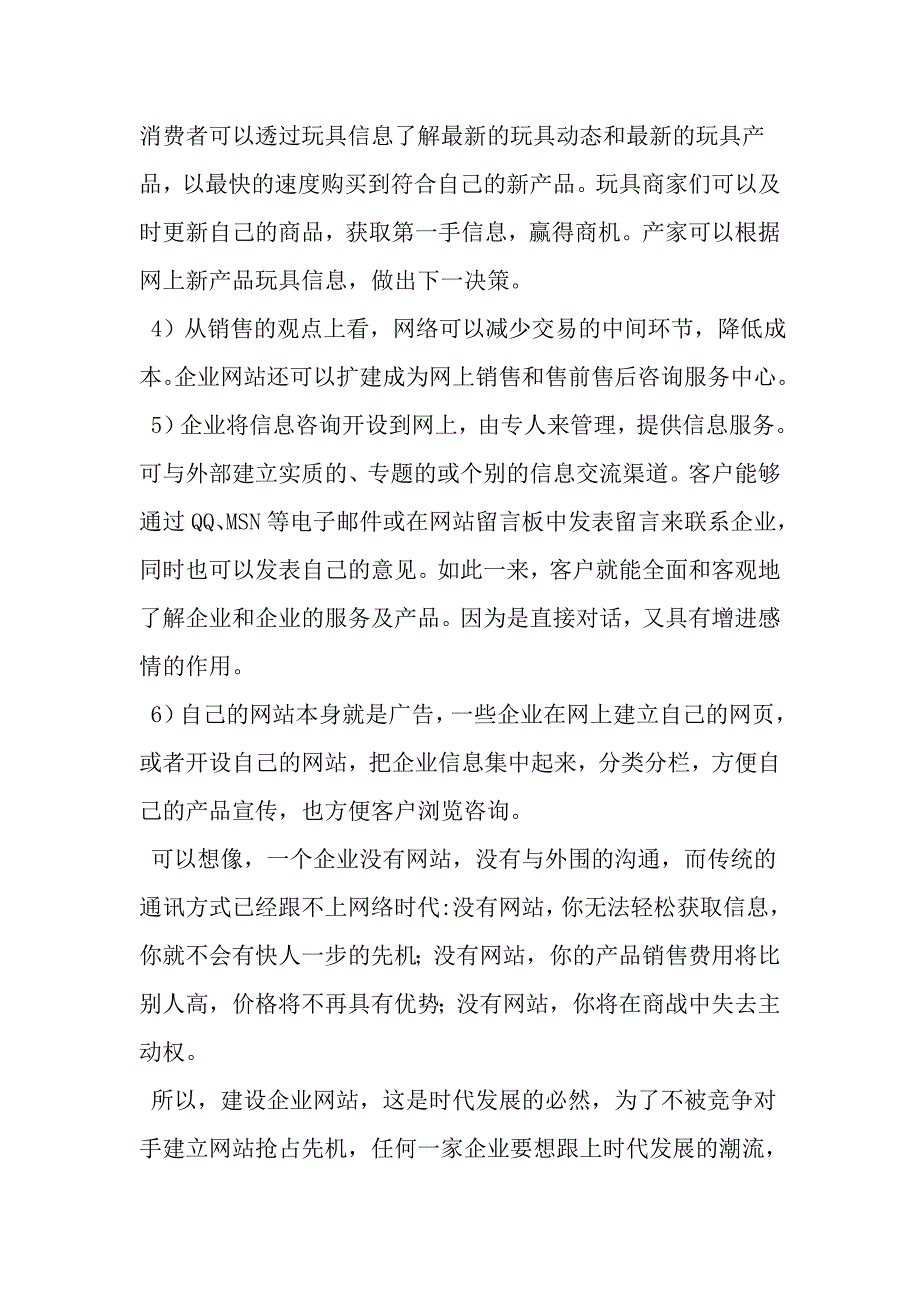 消费者可以透过玩具信息了解最新的玩具动态和最新的玩具产品，以最快的速度购买到符合自己的新产品。玩具商家们可以及时更新自己的商品，获取第一手信息，赢得商机。产家可以根据网上新产品玩具信息，做出下一决策。

4）从销售的观点上看，网络可以减少交易的中间环节，降低成本。企业网站还可以扩建成为网上销售和售前售后咨询服务中心。

5）企业将信息咨询开设到网上，由专人来管理，提供信息服务。可与外部建立实质的、专题的或个别的信息交流渠道。客户能够通过QQ、MSN等电子邮件或在网站留言板中发表留言来联系企业，同时也可以发表自己的意见。如此一来，客户就能全面和客观地了解企业和企业的服务及产品。因为是直接对话，又具有增进感情的作用。

6）自己的网站本身就是广告，一些企业在网上建立自己的网页，或者开设自己的网站，把企业信息集中起来，分类分栏，方便自己的产品宣传，也方便客户浏览咨询。

可以想像，一个企业没有网站，没有与外围的沟通，而传统的通讯方式已经跟不上网络时代:没有网站，你无法轻松获取信息，你就不会有快人一步的先机;没有网站，你的产品销售费用将比别人高，价格将不再具有优势;没有网站，你将在商战中失去主动权。

所以，建设企业网站，这是时代发展的必然，为了不被竞争对手建立网站抢占先机，任何一家企业要想跟上时代发展的潮流，